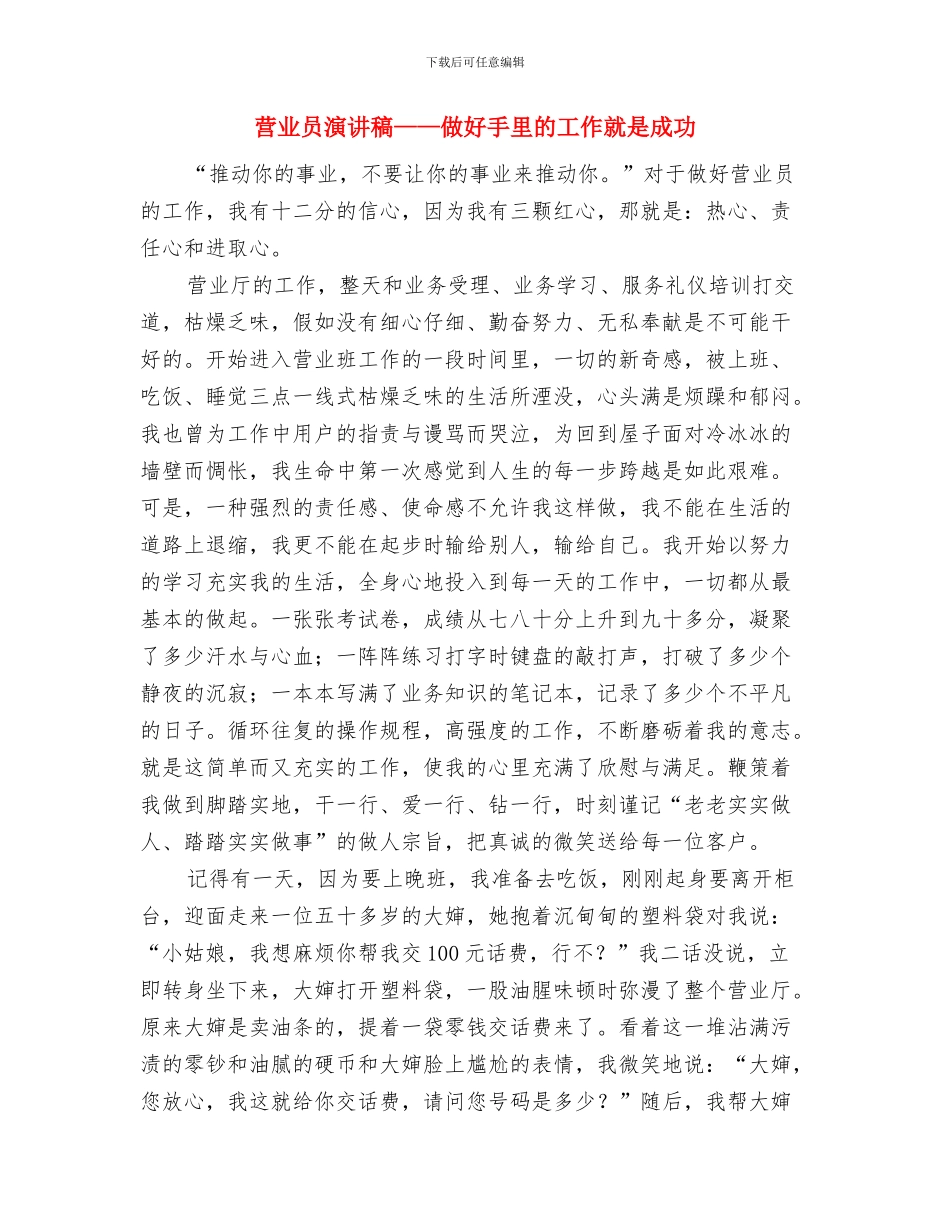 下载后可任意编辑

营业员演讲稿——做好手里的工作就是成功

“推动你的事业，不要让你的事业来推动你。”对于做好营业员的工作，我有十二分的信心，因为我有三颗红心，那就是：热心、责任心和进取心。

营业厅的工作，整天和业务受理、业务学习、服务礼仪培训打交道，枯燥乏味，假如没有细心仔细、勤奋努力、无私奉献是不可能干好的。开始进入营业班工作的一段时间里，一切的新奇感，被上班、吃饭、睡觉三点一线式枯燥乏味的生活所湮没，心头满是烦躁和郁闷。我也曾为工作中用户的指责与谩骂而哭泣，为回到屋子面对冷冰冰的墙壁而惆怅，我生命中第一次感觉到人生的每一步跨越是如此艰难。可是，一种强烈的责任感、使命感不允许我这样做，我不能在生活的道路上退缩，我更不能在起步时输给别人，输给自己。我开始以努力的学习充实我的生活，全身心地投入到每一天的工作中，一切都从最基本的做起。一张张考试卷，成绩从七八十分上升到九十多分，凝聚了多少汗水与心血；一阵阵练习打字时键盘的敲打声，打破了多少个静夜的沉寂；一本本写满了业务知识的笔记本，记录了多少个不平凡的日子。循环往复的操作规程，高强度的工作，不断磨砺着我的意志。就是这简单而又充实的工作，使我的心里充满了欣慰与满足。鞭策着我做到脚踏实地，干一行、爱一行、钻一行，时刻谨记“老老实实做人、踏踏实实做事”的做人宗旨，把真诚的微笑送给每一位客户。

记得有一天，因为要上晚班，我准备去吃饭，刚刚起身要离开柜台，迎面走来一位五十多岁的大婶，她抱着沉甸甸的塑料袋对我说：“小姑娘，我想麻烦你帮我交100元话费，行不？”我二话没说，立即转身坐下来，大婶打开塑料袋，一股油腥味顿时弥漫了整个营业厅。原来大婶是卖油条的，提着一袋零钱交话费来了。看着这一堆沾满污渍的零钞和油腻的硬币和大婶脸上尴尬的表情，我微笑地说：“大婶，您放心，我这就给你交话费，请问您号码是多少？”随后，我帮大婶